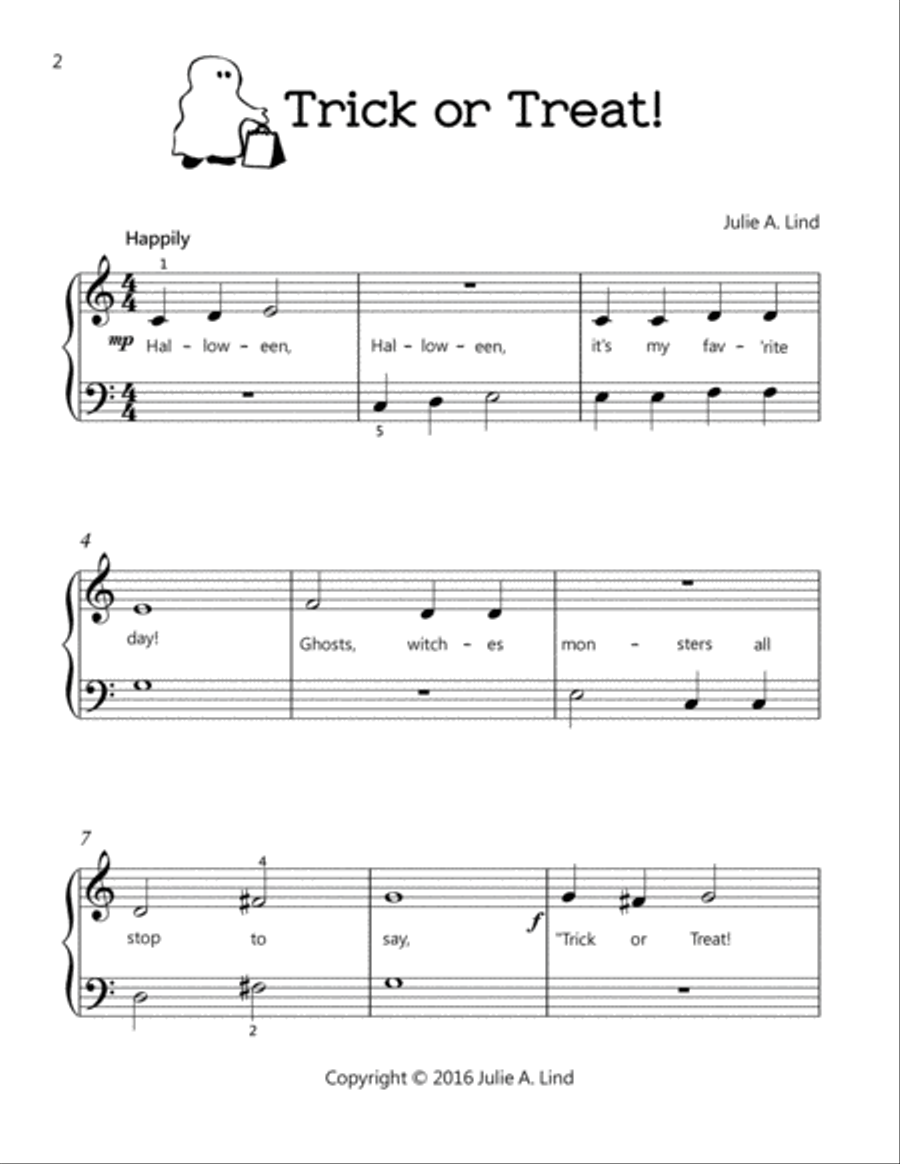 2

Trick or Treat!

Julie A. Lind

Happily

1

mp Hal - low - een, Hal - low - een, it's my fav - 'rite

5

4

day! Ghosts, witch - es mon - sters all

7

4

stop to say, f "Trick or Treat!

2

Copyright © 2016 Julie A. Lind